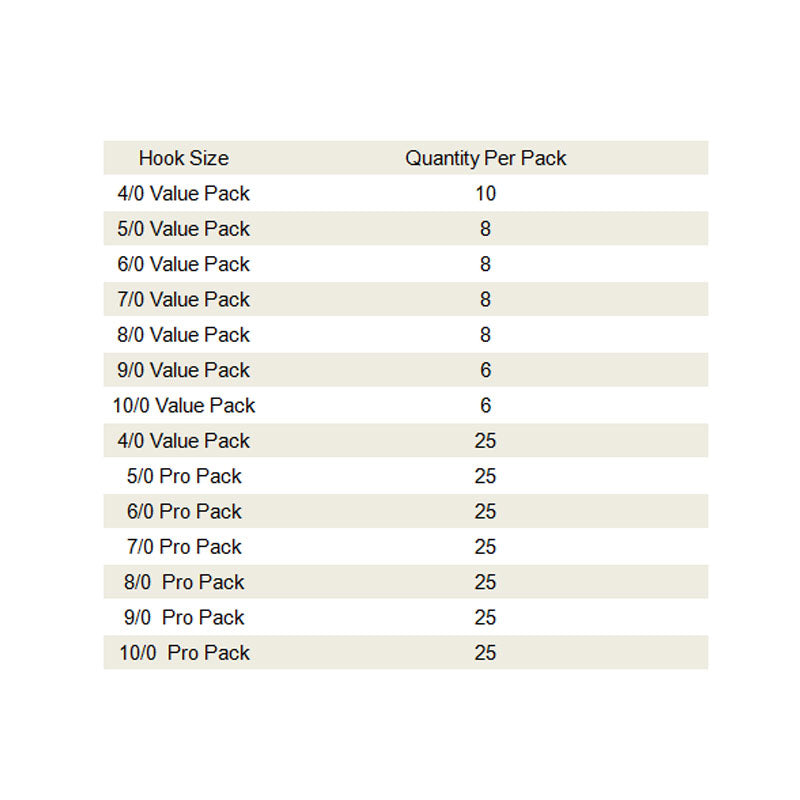 | Hook Size | Quantity Per Pack |
|---|---|
| 4/0 Value Pack | 10 |
| 5/0 Value Pack | 8 |
| 6/0 Value Pack | 8 |
| 7/0 Value Pack | 8 |
| 8/0 Value Pack | 8 |
| 9/0 Value Pack | 6 |
| 10/0 Value Pack | 6 |
| 4/0 Value Pack | 25 |
| 5/0 Pro Pack | 25 |
| 6/0 Pro Pack | 25 |
| 7/0 Pro Pack | 25 |
| 8/0 Pro Pack | 25 |
| 9/0 Pro Pack | 25 |
| 10/0 Pro Pack | 25 |